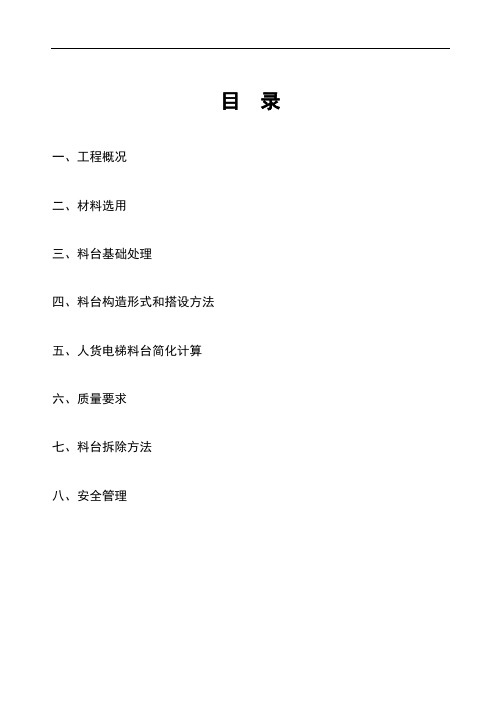 目 录

一、工程概况

二、材料选用

三、料台基础处理

四、料台构造形式和搭设方法

五、人货电梯料台简化计算

六、质量要求

七、料台拆除方法

八、安全管理